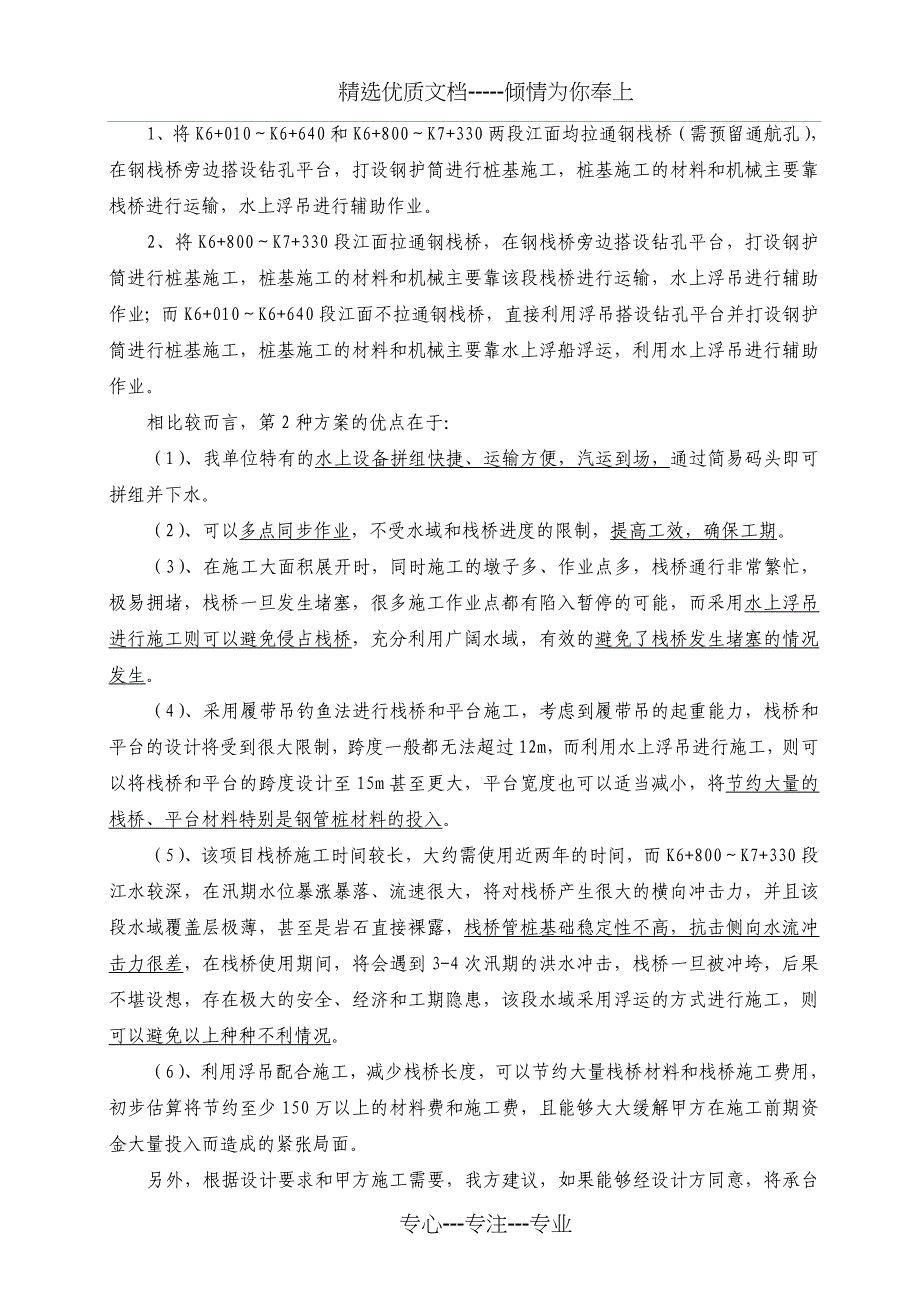 精选优质文档-----倾情为你奉上

1、将 K6+010～K6+640 和 K6+800～K7+330 两段江面均拉通钢栈桥（需预留通航孔），在钢栈桥旁边搭设钻孔平台，打设钢护筒进行桩基施工，桩基施工的材料和机械主要靠栈桥进行运输，水上浮吊进行辅助作业。

2、将 K6+800～K7+330 段江面拉通钢栈桥，在钢栈桥旁边搭设钻孔平台，打设钢护筒进行桩基施工，桩基施工的材料和机械主要靠该段栈桥进行运输，水上浮吊进行辅助作业；而 K6+010～K6+640 段江面不拉通钢栈桥，直接利用浮吊搭设钻孔平台并打设钢护筒进行桩基施工，桩基施工的材料和机械主要靠水上浮船浮运，利用水上浮吊进行辅助作业。

相比较而言，第 2 种方案的优点在于:

（1）、我单位特有的水上设备拼组快捷、运输方便，汽运到场，通过简易码头即可拼组并下水。

（2）、可以多点同步作业，不受水域和栈桥进度的限制，提高工效，确保工期。

（3）、在施工大面积展开时，同时施工的墩子多、作业点多，栈桥通行非常繁忙，极易拥堵，栈桥一旦发生堵塞，很多施工作业点都有陷入暂停的可能，而采用水上浮吊进行施工则可以避免侵占栈桥，充分利用广阔水域，有效的避免了栈桥发生堵塞的情况发生。

（4）、采用履带吊钓鱼法进行栈桥和平台施工，考虑到履带吊的起重能力，栈桥和平台的设计将受到很大限制，跨度一般都无法超过 12m，而利用水上浮吊进行施工，则可以将栈桥和平台的跨度设计至 15m 甚至更大，平台宽度也可以适当减小，将节约大量的栈桥、平台材料特别是钢管桩材料的投入。

（5）、该项目栈桥施工时间较长，大约需使用近两年的时间，而 K6+800～K7+330 段江水较深，在汛期水位暴涨暴落、流速很大，将对栈桥产生很大的横向冲击力，并且该段水域覆盖层极薄，甚至是岩石直接裸露，栈桥管桩基础稳定性不高，抗击侧向水流冲击力很差，在栈桥使用期间，将会遇到 3-4 次汛期的洪水冲击，栈桥一旦被冲垮，后果不堪设想，存在极大的安全、经济和工期隐患，该段水域采用浮运的方式进行施工，则可以避免以上种种不利情况。

（6）、利用浮吊配合施工，减少栈桥长度，可以节约大量栈桥材料和栈桥施工费用，初步估算将节约至少 150 万以上的材料费和施工费，且能够大大缓解甲方在施工前期资金大量投入而造成的紧张局面。

另外，根据设计要求和甲方施工需要，我方建议，如果能够经设计方同意，将承台

专心---专注---专业